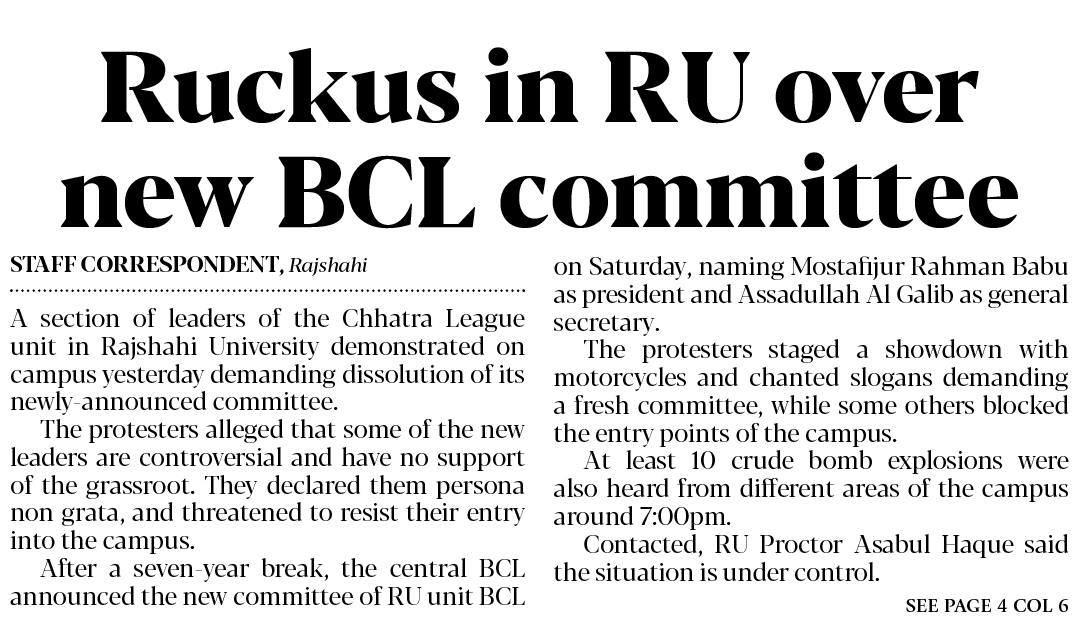 Ruckus in RU over new BCL committee

STAFF CORRESPONDENT, Rajshahi

A section of leaders of the Chhatra League unit in Rajshahi University demonstrated on campus yesterday demanding dissolution of its newly-announced committee.

The protesters alleged that some of the new leaders are controversial and have no support of the grassroot. They declared them persona non grata, and threatened to resist their entry into the campus.

After a seven-year break, the central BCL announced the new committee of RU unit BCL on Saturday, naming Mostafijur Rahman Babu as president and Assadullah Al Galib as general secretary.

The protesters staged a showdown with motorcycles and chanted slogans demanding a fresh committee, while some others blocked the entry points of the campus.

At least 10 crude bomb explosions were also heard from different areas of the campus around 7:00pm.

Contacted, RU Proctor Asabul Haque said the situation is under control.

SEE PAGE 4 COL 6